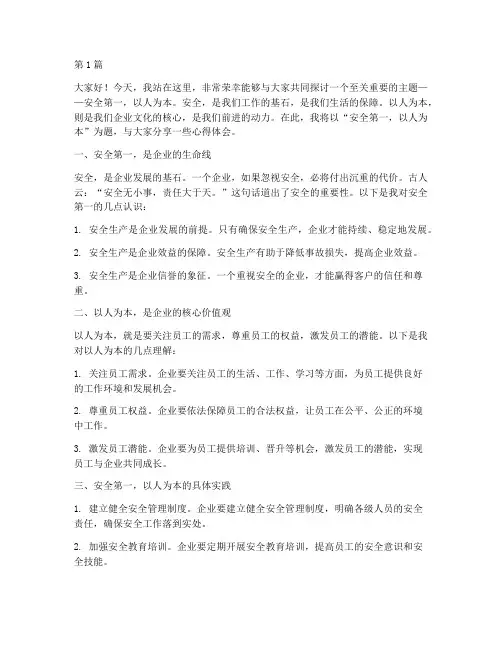 第1篇

大家好！今天，我站在这里，非常荣幸能够与大家共同探讨一个至关重要的主题——安全第一，以人为本。安全，是我们工作的基石，是我们生活的保障。以人为本，则是我们企业文化的核心，是我们前进的动力。在此，我将以“安全第一，以人为本”为题，与大家分享一些心得体会。

一、安全第一，是企业的生命线

安全，是企业发展的基石。一个企业，如果忽视安全，必将付出沉重的代价。古人云：“安全无小事，责任大于天。”这句话道出了安全的重要性。以下是我对安全第一的几点认识：

1. 安全生产是企业发展的前提。只有确保安全生产，企业才能持续、稳定地发展。

2. 安全生产是企业效益的保障。安全生产有助于降低事故损失，提高企业效益。

3. 安全生产是企业信誉的象征。一个重视安全的企业，才能赢得客户的信任和尊重。

二、以人为本，是企业的核心价值观

以人为本，就是要关注员工的需求，尊重员工的权益，激发员工的潜能。以下是我对以人为本的几点理解：

1. 关注员工需求。企业要关注员工的生活、工作、学习等方面，为员工提供良好的工作环境和发展机会。

2. 尊重员工权益。企业要依法保障员工的合法权益，让员工在公平、公正的环境中工作。

3. 激发员工潜能。企业要为员工提供培训、晋升等机会，激发员工的潜能，实现员工与企业共同成长。

三、安全第一，以人为本的具体实践

1. 建立健全安全管理制度。企业要建立健全安全管理制度，明确各级人员的安全责任，确保安全工作落到实处。

2. 加强安全教育培训。企业要定期开展安全教育培训，提高员工的安全意识和安全技能。